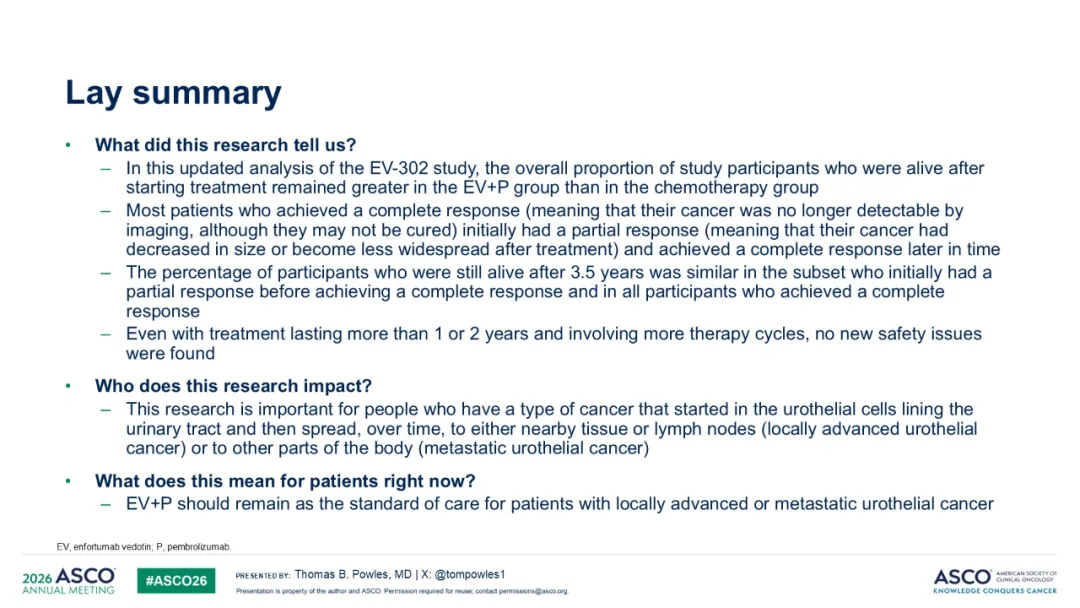 Lay summary

• What did this research tell us?
– In this updated analysis of the EV-302 study, the overall proportion of study participants who were alive after starting treatment remained greater in the EV+P group than in the chemotherapy group
– Most patients who achieved a complete response (meaning that their cancer was no longer detectable by imaging, although they may not be cured) initially had a partial response (meaning that their cancer had decreased in size or become less widespread after treatment) and achieved a complete response later in time
– The percentage of participants who were still alive after 3.5 years was similar in the subset who initially had a partial response before achieving a complete response and in all participants who achieved a complete response
– Even with treatment lasting more than 1 or 2 years and involving more therapy cycles, no new safety issues were found

• Who does this research impact?
– This research is important for people who have a type of cancer that started in the urothelial cells lining the urinary tract and then spread, over time, to either nearby tissue or lymph nodes (locally advanced urothelial cancer) or to other parts of the body (metastatic urothelial cancer)

• What does this mean for patients right now?
– EV+P should remain as the standard of care for patients with locally advanced or metastatic urothelial cancer

EV, enfortumab vedotin; P, pembrolizumab.

2026 ASCO ANNUAL MEETING #ASCO26 PRESENTED BY: Thomas B. Powles, MD | X: @tompowles1
Presentation is property of the author and ASCO. Permission required for reuse; contact permissions@asco.org.

ASCO AMERICAN SOCIETY OF CLINICAL ONCOLOGY KNOWLEDGE CONQUERS CANCER